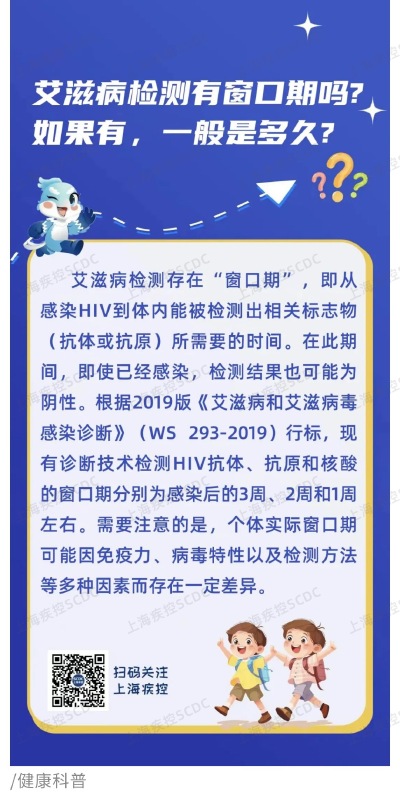 艾滋病检测有窗口期吗?
如果有，一般是多久?

艾滋病检测存在“窗口期”，即从感染HIV到体内能被检测出相关标志物（抗体或抗原）所需要的时间。在此期间，即使已经感染，检测结果也可能为阴性。根据2019版《艾滋病和艾滋病毒感染诊断》（WS 293-2019）行标，现有诊断技术检测HIV抗体、抗原和核酸的窗口期分别为感染后的3周、2周和1周左右。需要注意的是，个体实际窗口期可能因免疫力、病毒特性以及检测方法等多种因素而存在一定差异。

扫码关注
上海疾控

/健康科普

上海疾控SCDC